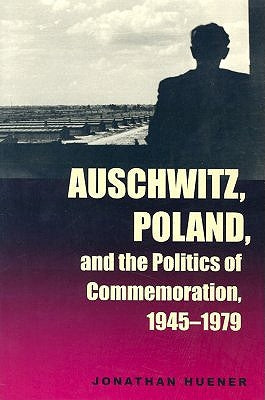 AUSCHWITZ, POLAND, and the Politics of Commemoration, 1945–1979

JONATHAN HUENER